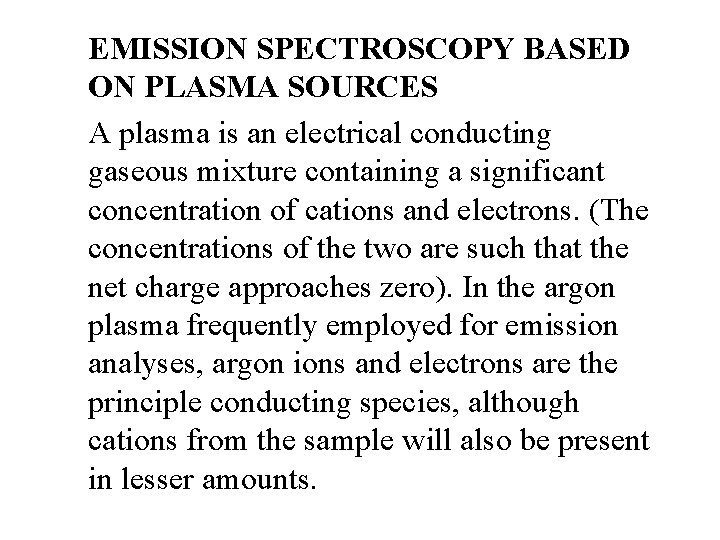 EMISSION SPECTROSCOPY BASED ON PLASMA SOURCES

A plasma is an electrical conducting gaseous mixture containing a significant concentration of cations and electrons. (The concentrations of the two are such that the net charge approaches zero). In the argon plasma frequently employed for emission analyses, argon ions and electrons are the principle conducting species, although cations from the sample will also be present in lesser amounts.